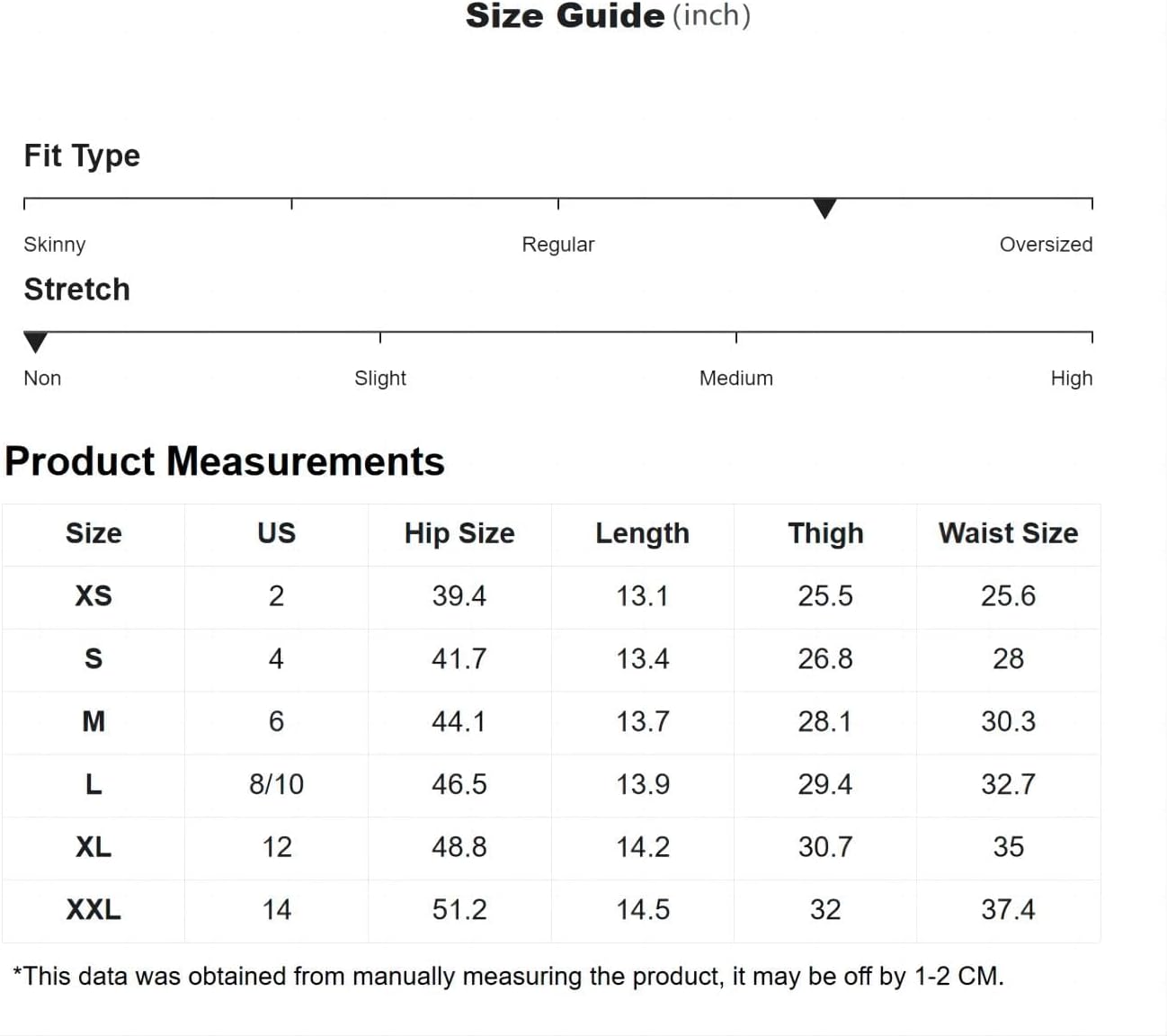 Size Guide (inch)

Fit Type

Skinny Regular Oversized

Stretch

Non Slight Medium High

Product Measurements

| Size | US | Hip Size | Length | Thigh | Waist Size |
|---|---|---|---|---|---|
| XS | 2 | 39.4 | 13.1 | 25.5 | 25.6 |
| S | 4 | 41.7 | 13.4 | 26.8 | 28 |
| M | 6 | 44.1 | 13.7 | 28.1 | 30.3 |
| L | 8/10 | 46.5 | 13.9 | 29.4 | 32.7 |
| XL | 12 | 48.8 | 14.2 | 30.7 | 35 |
| XXL | 14 | 51.2 | 14.5 | 32 | 37.4 |

*This data was obtained from manually measuring the product, it may be off by 1-2 CM.